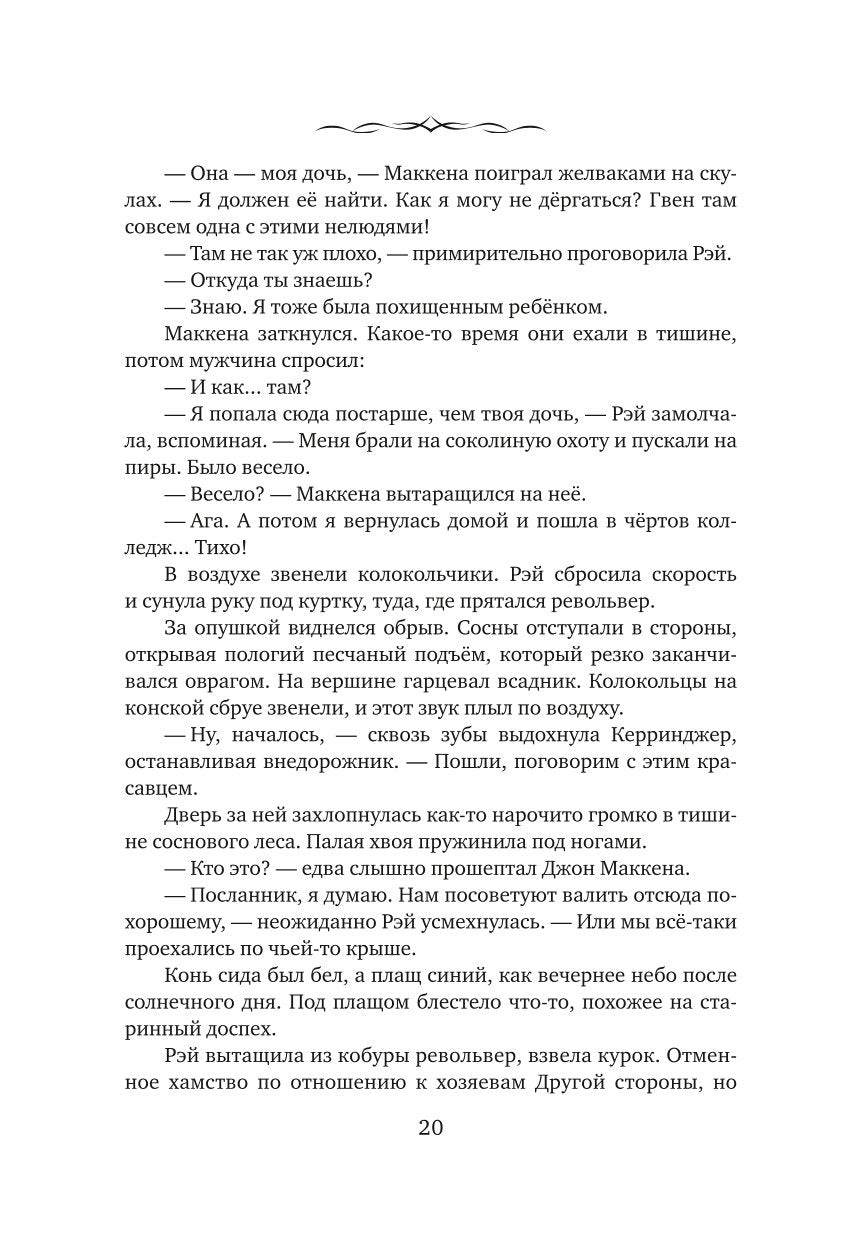 — Она — моя дочь, — Маккена поиграл желваками на скулах. — Я должен её найти. Как я могу не дёргаться? Гвен там совсем одна с этими нелюдями!

— Там не так уж плохо, — примирительно проговорила Рэй.

— Откуда ты знаешь?

— Знаю. Я тоже была похищенным ребёнком.

Маккена заткнулся. Какое-то время они ехали в тишине, потом мужчина спросил:

— И как... там?

— Я попала сюда постарше, чем твоя дочь, — Рэй замолчала, вспоминая. — Меня брали на соколиную охоту и пускали на пиры. Было весело.

— Весело? — Маккена вытаращился на неё.

— Ага. А потом я вернулась домой и пошла в чёртов колледж... Тихо!

В воздухе звенели колокольчики. Рэй сбросила скорость и сунула руку под куртку, туда, где прятался револьвер.

За опушкой виднелся обрыв. Сосны отступали в стороны, открывая пологий песчаный подъём, который резко заканчивался оврагом. На вершине гарцевал всадник. Колокольцы на конской сбруе звенели, и этот звук плыл по воздуху.

— Ну, началось, — сквозь зубы выдохнула Керринджер, останавливая внедорожник. — Пошли, поговорим с этим красавцем.

Дверь за ней захлопнулась как-то нарочито громко в тишине соснового леса. Палая хвоя пружинила под ногами.

— Кто это? — едва слышно прошептал Джон Маккена.

— Посланник, я думаю. Нам посоветуют валить отсюда по-хорошему, — неожиданно Рэй усмехнулась. — Или мы всё-таки проехались по чьей-то крыше.

Конь сида был бел, а плащ синий, как вечернее небо после солнечного дня. Под плащом блестело что-то, похожее на старинный доспех.

Рэй вытащила из кобуры револьвер, взвела курок. Отменное хамство по отношению к хозяевам Другой стороны, но

20